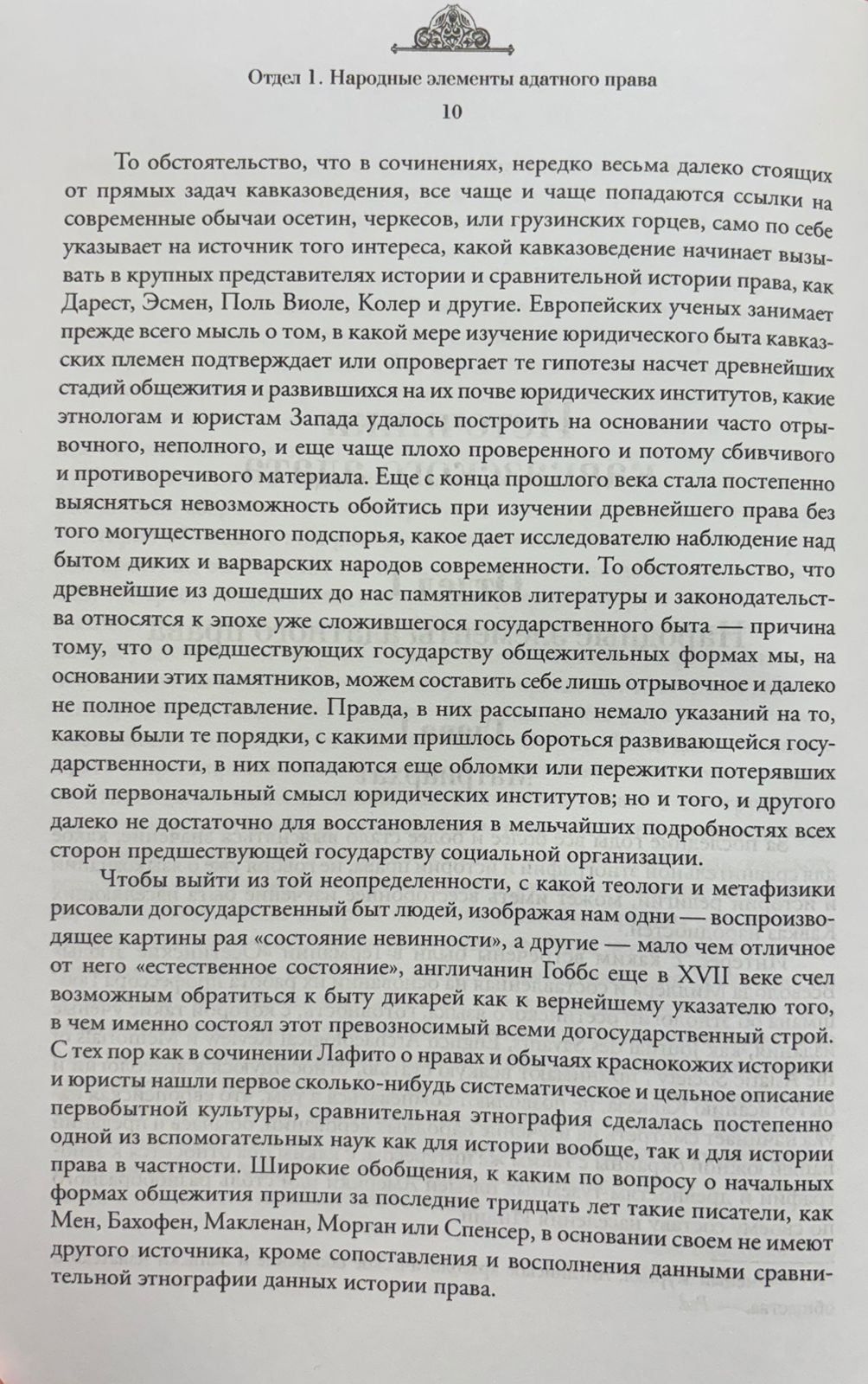 Отдел 1. Народные элементы адатного права
10

То обстоятельство, что в сочинениях, нередко весьма далеко стоящих от прямых задач кавказоведения, все чаще и чаще попадаются ссылки на современные обычаи осетин, черкесов, или грузинских горцев, само по себе указывает на источник того интереса, какой кавказоведение начинает вызывать в крупных представителях истории и сравнительной истории права, как Дарест, Эсмен, Поль Виоле, Колер и другие. Европейских ученых занимает прежде всего мысль о том, в какой мере изучение юридического быта кавказских племен подтверждает или опровергает те гипотезы насчет древнейших стадий общежития и развившихся на их почве юридических институтов, какие этнологам и юристам Запада удалось построить на основании часто отрывочного, неполного, и еще чаще плохо проверенного и потому сбивчивого и противоречивого материала. Еще с конца прошлого века стала постепенно выясняться невозможность обойтись при изучении древнейшего права без того могущественного подспорья, какое дает исследователю наблюдение над бытом диких и варварских народов современности. То обстоятельство, что древнейшие из дошедших до нас памятников литературы и законодательства относятся к эпохе уже сложившегося государственного быта — причина тому, что о предшествующих государству общежительных формах мы, на основании этих памятников, можем составить себе лишь отрывочное и далеко не полное представление. Правда, в них рассыпано немало указаний на то, каковы были те порядки, с какими пришлось бороться развивающейся государственности, в них попадаются еще обломки или пережитки потерявших свой первоначальный смысл юридических институтов; но и того, и другого далеко не достаточно для восстановления в мельчайших подробностях всех сторон предшествующей государству социальной организации.

Чтобы выйти из той неопределенности, с какой теологи и метафизики рисовали догосударственный быт людей, изображая нам одни — воспроизводящее картины рая «состояние невинности», а другие — мало чем отличное от него «естественное состояние», англичанин Гоббс еще в XVII веке счел возможным обратиться к быту дикарей как к вернейшему указателю того, в чем именно состоял этот превозносимый всеми догосударственный строй. С тех пор как в сочинении Лафито о нравах и обычаях краснокожих историки и юристы нашли первое сколько-нибудь систематическое и цельное описание первобытной культуры, сравнительная этнография сделалась постепенно одной из вспомогательных наук как для истории вообще, так и для истории права в частности. Широкие обобщения, к каким по вопросу о начальных формах общежития пришли за последние тридцать лет такие писатели, как Мен, Бахофен, Макленан, Морган или Спенсер, в основании своем не имеют другого источника, кроме сопоставления и восполнения данными сравнительной этнографии данных истории права.